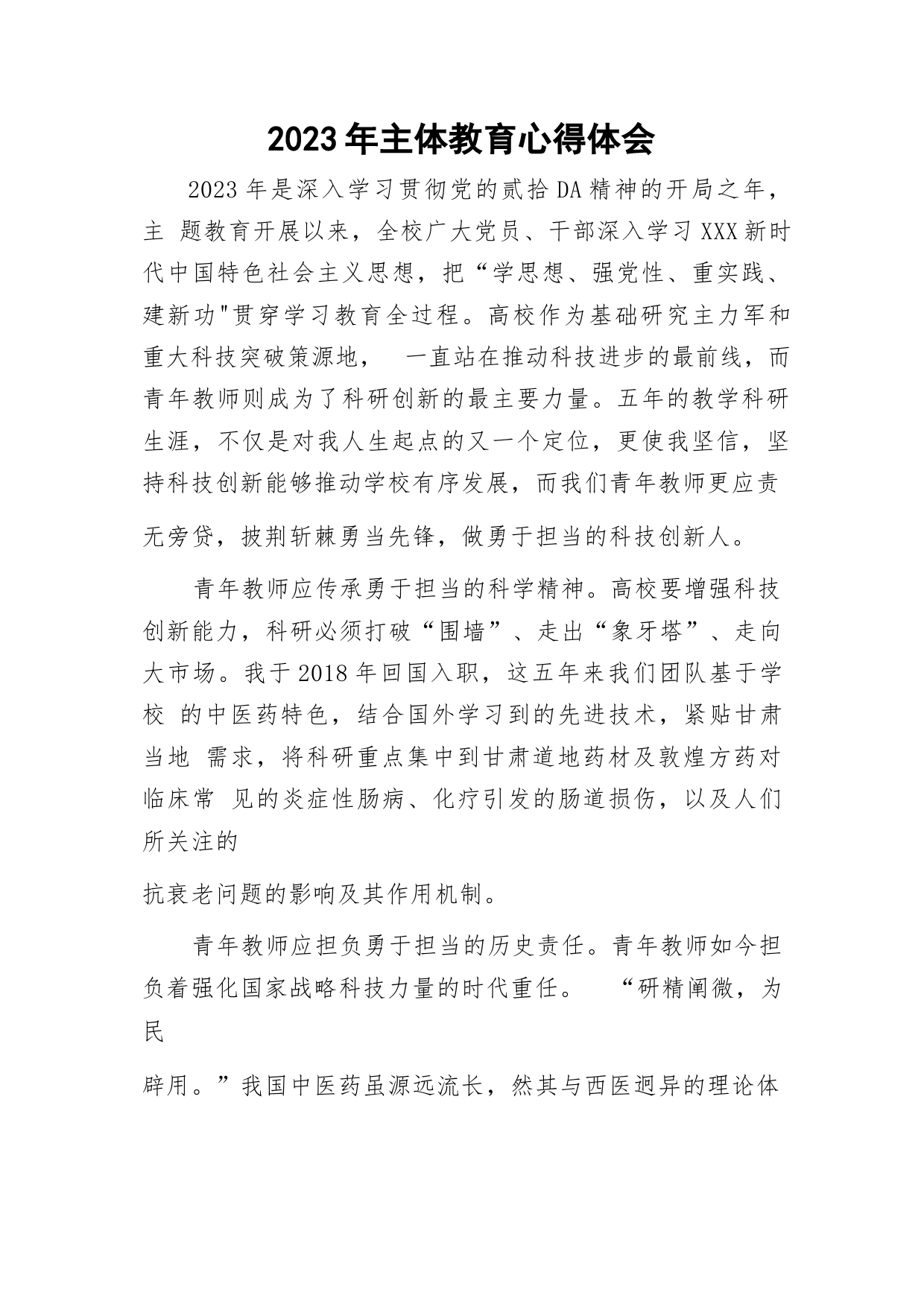 2023年主体教育心得体会

2023年是深入学习贯彻党的贰拾DA精神的开局之年，主 题教育开展以来，全校广大党员、干部深入学习XXX新时代中国特色社会主义思想，把“学思想、强党性、重实践、建新功"贯穿学习教育全过程。高校作为基础研究主力军和重大科技突破策源地， 一直站在推动科技进步的最前线，而青年教师则成为了科研创新的最主要力量。五年的教学科研生涯，不仅是对我人生起点的又一个定位，更使我坚信，坚持科技创新能够推动学校有序发展，而我们青年教师更应责无旁贷，披荆斩棘勇当先锋，做勇于担当的科技创新人。

青年教师应传承勇于担当的科学精神。高校要增强科技创新能力，科研必须打破“围墙”、走出“象牙塔”、走向大市场。我于2018年回国入职，这五年来我们团队基于学校 的中医药特色，结合国外学习到的先进技术，紧贴甘肃当地 需求，将科研重点集中到甘肃道地药材及敦煌方药对临床常 见的炎症性肠病、化疗引发的肠道损伤，以及人们所关注的

抗衰老问题的影响及其作用机制。

青年教师应担负勇于担当的历史责任。青年教师如今担负着强化国家战略科技力量的时代重任。 “研精阐微，为民

辟用。”我国中医药虽源远流长，然其与西医迥异的理论体